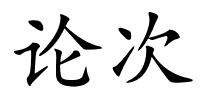 论次